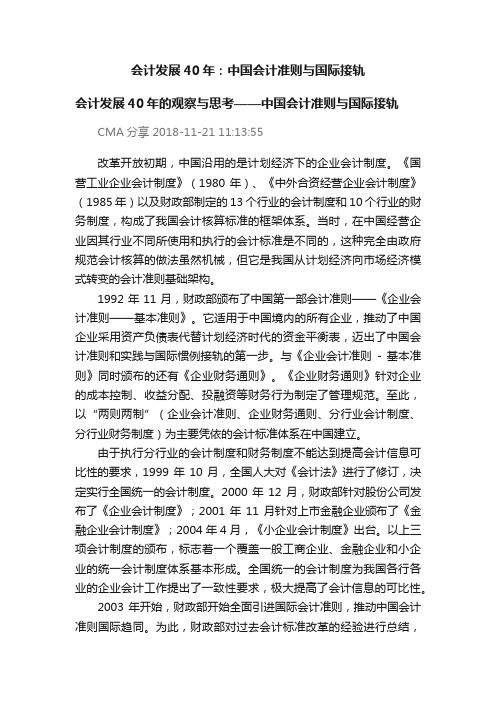 会计发展40年：中国会计准则与国际接轨

会计发展40年的观察与思考——中国会计准则与国际接轨

CMA 分享 2018-11-21 11:13:55

改革开放初期，中国沿用的是计划经济下的企业会计制度。《国营工业企业会计制度》（1980 年）、《中外合资经营企业会计制度》（1985 年）以及财政部制定的 13 个行业的会计制度和 10 个行业的财务制度，构成了我国会计核算标准的框架体系。当时，在中国经营企业因其行业不同所使用和执行的会计标准是不同的，这种完全由政府规范会计核算的做法虽然机械，但它是我国从计划经济向市场经济模式转变的会计准则基础架构。

1992 年 11 月，财政部颁布了中国第一部会计准则——《企业会计准则——基本准则》。它适用于中国境内的所有企业，推动了中国企业采用资产负债表代替计划经济时代的资金平衡表，迈出了中国会计准则和实践与国际惯例接轨的第一步。与《企业会计准则 - 基本准则》同时颁布的还有《企业财务通则》。《企业财务通则》针对企业的成本控制、收益分配、投融资等财务行为制定了管理规范。至此，以“两则两制”（企业会计准则、企业财务通则、分行业会计制度、分行业财务制度）为主要凭依的会计标准体系在中国建立。

由于执行分行业的会计制度和财务制度不能达到提高会计信息可比性的要求，1999 年 10 月，全国人大对《会计法》进行了修订，决定实行全国统一的会计制度。2000 年 12 月，财政部针对股份公司发布了《企业会计制度》；2001 年 11 月针对上市金融企业颁布了《金融企业会计制度》；2004 年 4 月，《小企业会计制度》出台。以上三项会计制度的颁布，标志着一个覆盖一般工商企业、金融企业和小企业的统一会计制度体系基本形成。全国统一的会计制度为我国各行各业的企业会计工作提出了一致性要求，极大提高了会计信息的可比性。

2003 年开始，财政部开始全面引进国际会计准则，推动中国会计准则国际趋同。为此，财政部对过去会计标准改革的经验进行总结，